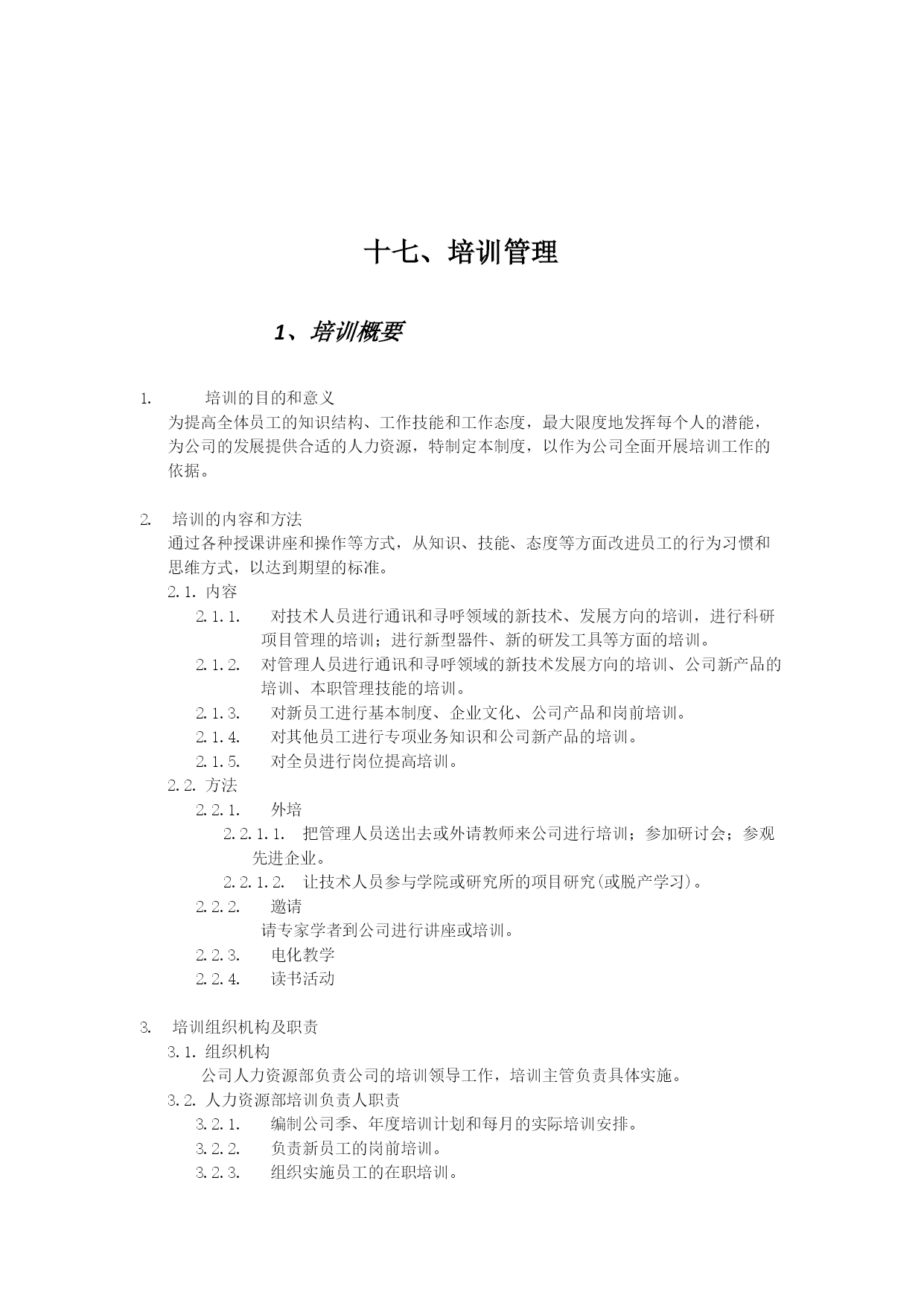 十七、培训管理

1、培训概要

1. 培训的目的和意义

为提高全体员工的知识结构、工作技能和工作态度，最大限度地发挥每个人的潜能，为公司的发展提供合适的人力资源，特制定本制度，以作为公司全面开展培训工作的依据。

2. 培训的内容和方法

通过各种授课讲座和操作等方式，从知识、技能、态度等方面改进员工的行为习惯和思维方式，以达到期望的标准。

2.1. 内容

2.1.1. 对技术人员进行通讯和寻呼领域的新技术、发展方向的培训，进行科研项目管理的培训；进行新型器件、新的研发工具等方面的培训。

2.1.2. 对管理人员进行通讯和寻呼领域的新技术发展方向的培训、公司新产品的培训、本职管理技能的培训。

2.1.3. 对新员工进行基本制度、企业文化、公司产品和岗前培训。

2.1.4. 对其他员工进行专项业务知识和公司新产品的培训。

2.1.5. 对全员进行岗位提高培训。

2.2. 方法

2.2.1. 外培

2.2.1.1. 把管理人员送出去或外请教师来公司进行培训；参加研讨会；参观先进企业。

2.2.1.2. 让技术人员参与学院或研究所的项目研究(或脱产学习)。

2.2.2. 邀请

请专家学者到公司进行讲座或培训。

2.2.3. 电化教学

2.2.4. 读书活动

3. 培训组织机构及职责

3.1. 组织机构

公司人力资源部负责公司的培训领导工作，培训主管负责具体实施。

3.2. 人力资源部培训负责人职责

3.2.1. 编制公司季、年度培训计划和每月的实际培训安排。

3.2.2. 负责新员工的岗前培训。

3.2.3. 组织实施员工的在职培训。